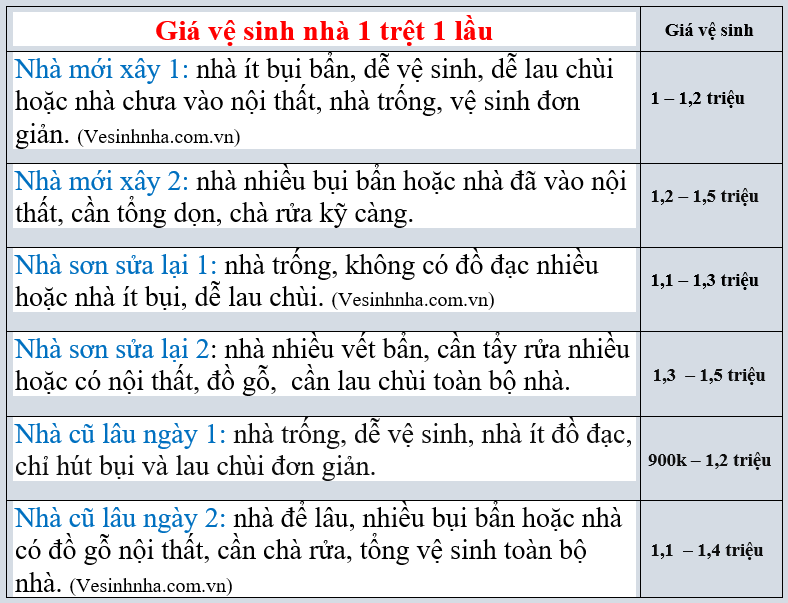 | Giá vệ sinh nhà 1 trệt 1 lầu | Giá vệ sinh |
|---|---|
| Nhà mới xây 1: nhà ít bụi bẩn, dễ vệ sinh, dễ lau chùi hoặc nhà chưa vào nội thất, nhà trống, vệ sinh đơn giản. (Vesinhnha.com.vn) | 1 – 1,2 triệu |
| Nhà mới xây 2: nhà nhiều bụi bẩn hoặc nhà đã vào nội thất, cần tổng dọn, chà rửa kỹ càng. | 1,2 – 1,5 triệu |
| Nhà sơn sửa lại 1: nhà trống, không có đồ đạc nhiều hoặc nhà ít bụi, dễ lau chùi. (Vesinhnha.com.vn) | 1,1 – 1,3 triệu |
| Nhà sơn sửa lại 2: nhà nhiều vết bẩn, cần tẩy rửa nhiều hoặc có nội thất, đồ gỗ, cần lau chùi toàn bộ nhà. | 1,3 – 1,5 triệu |
| Nhà cũ lâu ngày 1: nhà trống, dễ vệ sinh, nhà ít đồ đạc, chỉ hút bụi và lau chùi đơn giản. | 900k – 1,2 triệu |
| Nhà cũ lâu ngày 2: nhà để lâu, nhiều bụi bẩn hoặc nhà có đồ gỗ nội thất, cần chà rửa, tổng vệ sinh toàn bộ nhà. (Vesinhnha.com.vn) | 1,1 – 1,4 triệu |